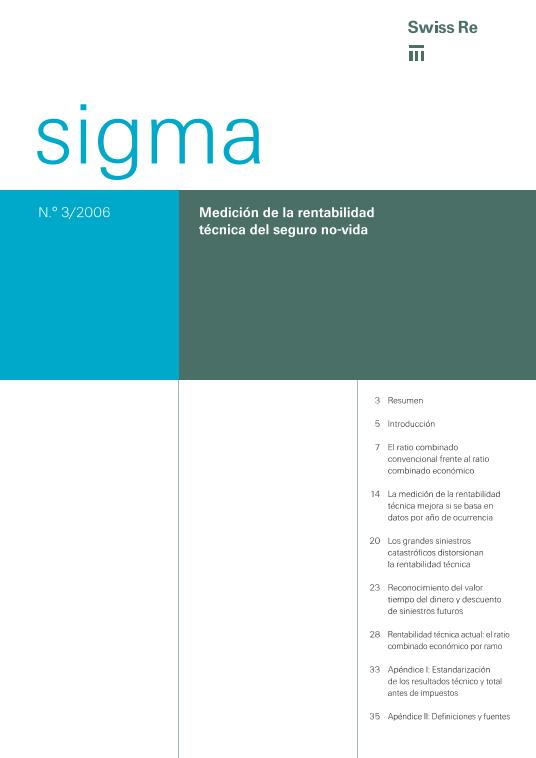 Swiss Re

sigma

N.º 3/2006

Medición de la rentabilidad técnica del seguro no-vida

3 Resumen

5 Introducción

7 El ratio combinado convencional frente al ratio combinado económico

14 La medición de la rentabilidad técnica mejora si se basa en datos por año de ocurrencia

20 Los grandes siniestros catastróficos distorsionan la rentabilidad técnica

23 Reconocimiento del valor tiempo del dinero y descuento de siniestros futuros

28 Rentabilidad técnica actual: el ratio combinado económico por ramo

33 Apéndice I: Estandarización de los resultados técnico y total antes de impuestos

35 Apéndice II: Definiciones y fuentes